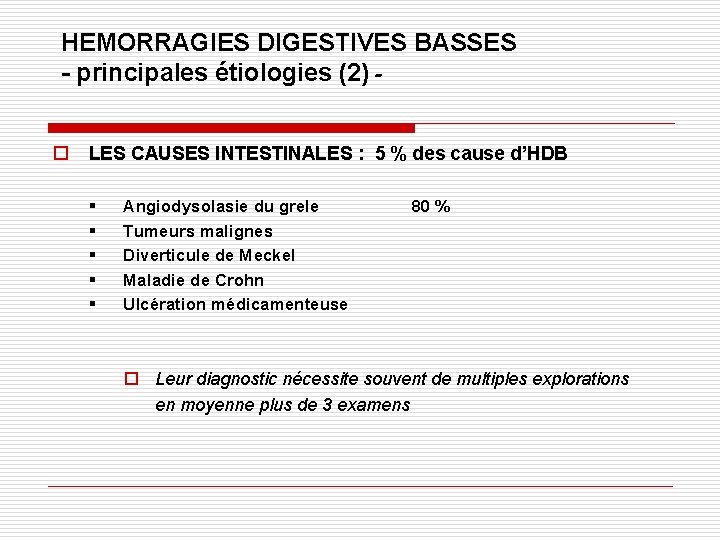 HEMORRAGIES DIGESTIVES BASSES
- principales étiologies (2) -

LES CAUSES INTESTINALES : 5 % des cause d'HDB

- Angiodysolasie du grele 80 %
- Tumeurs malignes
- Diverticule de Meckel
- Maladie de Crohn
- Ulcération médicamenteuse

Leur diagnostic nécessite souvent de multiples explorations en moyenne plus de 3 examens